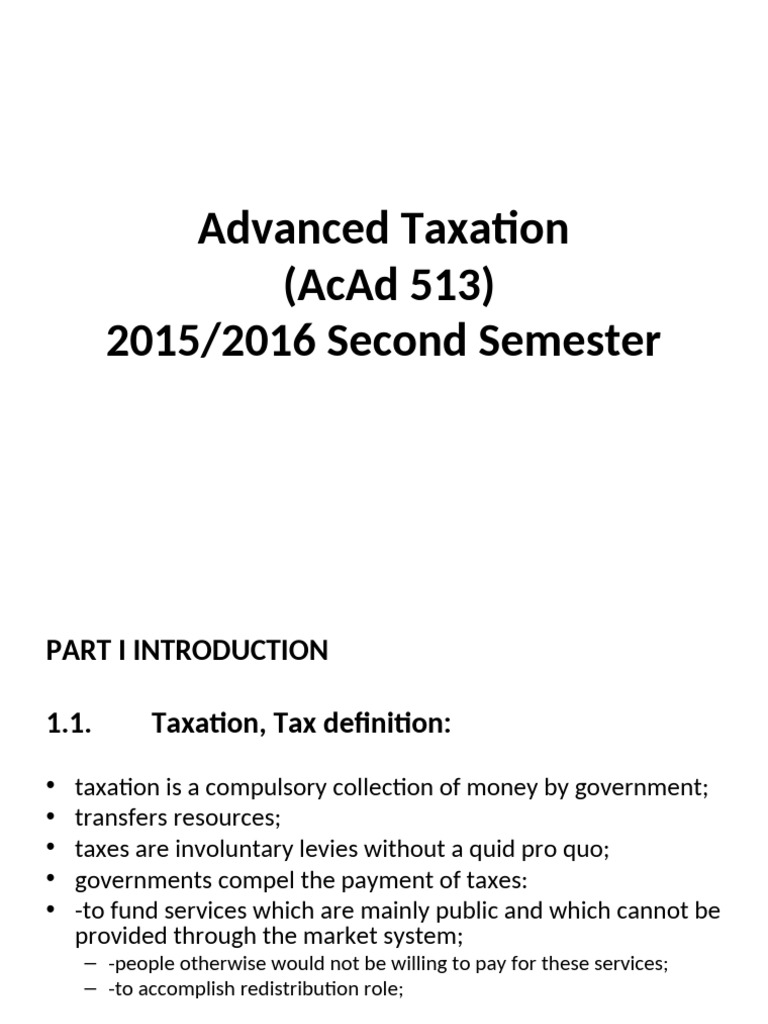 Advanced Taxation
(AcAd 513)
2015/2016 Second Semester

PART I INTRODUCTION

1.1. Taxation, Tax definition:

• taxation is a compulsory collection of money by government;
• transfers resources;
• taxes are involuntary levies without a quid pro quo;
• governments compel the payment of taxes:
• -to fund services which are mainly public and which cannot be provided through the market system;
 – -people otherwise would not be willing to pay for these services;
 – -to accomplish redistribution role;